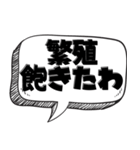 繁殖
飽きたわ